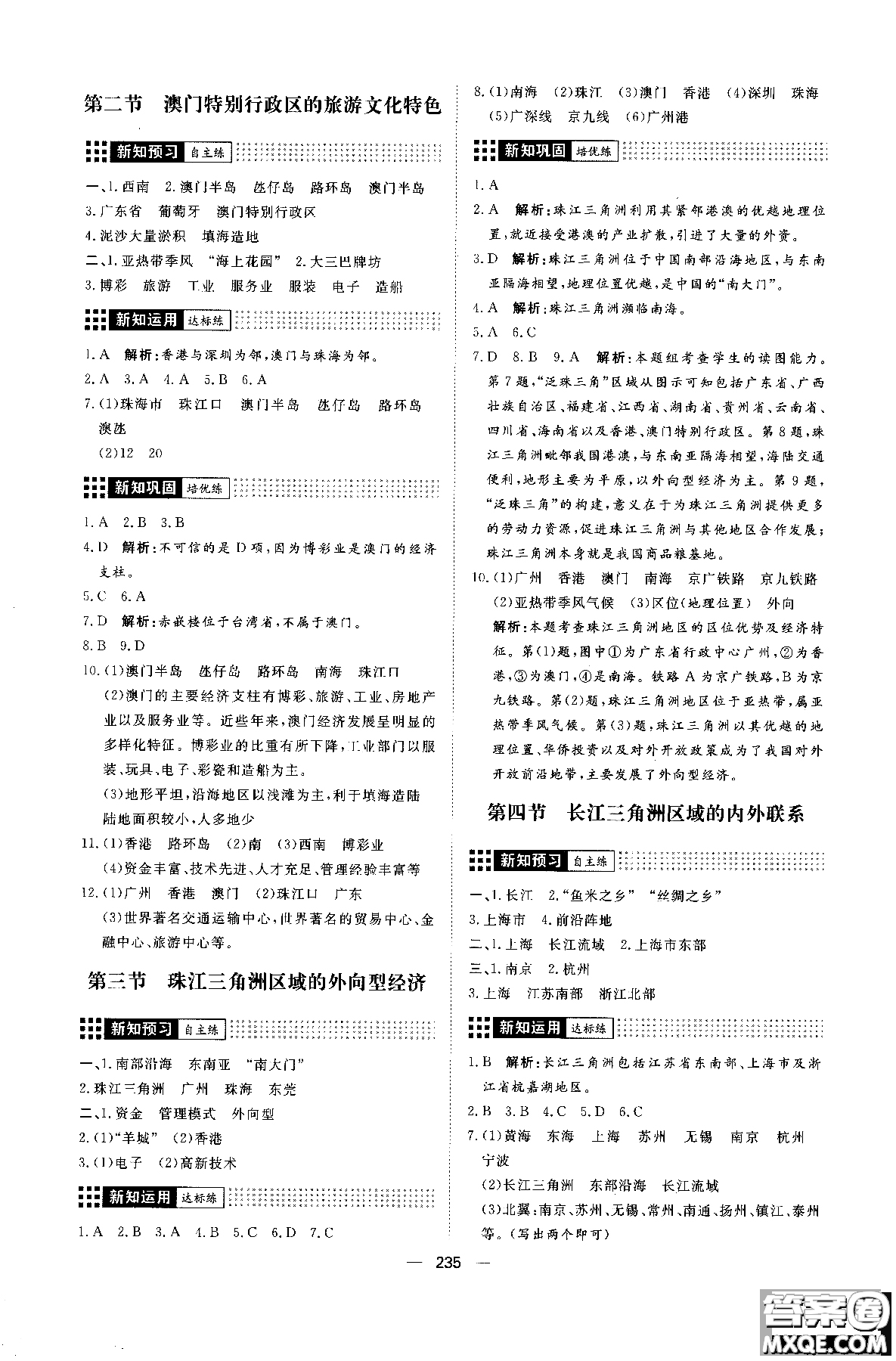 第二节　澳门特别行政区的旅游文化特色

新知预习 自主练

一、1.西南　2.澳门半岛　氹仔岛　路环岛　澳门半岛
3.广东省　葡萄牙　澳门特别行政区
4.泥沙大量淤积　填海造地
二、1.亚热带季风　"海上花园"　2.大三巴牌坊
3.博彩　旅游　工业　服务业　服装　电子　造船

新知运用 达标练

1.A　解析:香港与深圳为邻,澳门与珠海为邻。
2.A　3.A　4.A　5.B　6.A
7.(1)珠海市　珠江口　澳门半岛　氹仔岛　路环岛　澳氹
(2)12　20

新知巩固 培优练

1.A　2.B　3.B
4.D　解析:不可信的是D项,因为博彩业是澳门的经济支柱。
5.C　6.A
7.D　解析:赤嵌楼位于台湾省,不属于澳门。
8.B　9.D
10.(1)澳门半岛　氹仔岛　路环岛　南海　珠江口
(2)澳门的主要经济支柱有博彩、旅游、工业、房地产业以及服务业等。近些年来,澳门经济发展呈明显的多样化特征。博彩业的比重有所下降,工业部门以服装、玩具、电子、彩瓷和造船为主。
(3)地形平坦,沿海地区以浅滩为主,利于填海造陆　陆地面积较小,人多地少
11.(1)香港　路环岛　(2)南　(3)西南　博彩业
(4)资金丰富、技术先进、人才充足、管理经验丰富等
12.(1)广州　香港　澳门　(2)珠江口　广东
(3)世界著名交通运输中心,世界著名的贸易中心、金融中心、旅游中心等。

第三节　珠江三角洲区域的外向型经济

新知预习 自主练

一、1.南部沿海　东南亚　"南大门"
2.珠江三角洲　广州　珠海　东莞
二、1.资金　管理模式　外向型
2.(1)"羊城"　(2)香港
3.(1)电子　(2)高新技术

新知运用 达标练

1.A　2.B　3.A　4.B　5.C　6.D　7.C
8.(1)南海　(2)珠江　(3)澳门　香港　(4)深圳　珠海
(5)广深线　京九线　(6)广州港

新知巩固 培优练

1.A
2.A　解析:珠江三角洲利用其紧邻港澳的优越地理位置,就近接受港澳的产业扩散,引进了大量的外资。
3.D　解析:珠江三角洲位于中国南部沿海地区,与东南亚隔海相望,地理位置优越,是中国的"南大门"。
4.A　解析:珠江三角洲濒临南海。
5.A　6.C
7.D　8.B　9.A　解析:本题组考查学生的读图能力。第7题,"泛珠三角"区域从图示可知包括广东省、广西壮族自治区、福建省、江西省、湖南省、贵州省、云南省、四川省、海南省以及香港、澳门特别行政区。第8题,珠江三角洲毗邻我国港澳,与东南亚隔海相望,海陆交通便利,地形主要为平原,以外向型经济为主。第9题,"泛珠三角"的构建,意义在于为珠江三角洲提供更多的劳动力资源,促进珠江三角洲与其他地区合作发展;珠江三角洲本身就是我国商品粮基地。
10.(1)广州　香港　澳门　南海　京广铁路　京九铁路
(2)亚热带季风气候　(3)区位(地理位置)　外向
解析:本题考查珠江三角洲地区的区位优势及经济特征。第(1)题,图中①为广东省行政中心广州,②为香港,③为澳门,④是南海。铁路A为京广铁路,B为京九铁路。第(2)题,珠江三角洲地区位于亚热带,属亚热带季风气候。第(3)题,珠江三角洲以其优越的地理位置、华侨投资以及对外开放政策成为了我国对外开放前沿地带,主要发展了外向型经济。

第四节　长江三角洲区域的内外联系

新知预习 自主练

一、1.长江　2."鱼米之乡"　"丝绸之乡"
3.上海市　4.前沿阵地
二、1.上海　长江流域　2.上海市东部
三、1.南京　2.杭州
3.上海　江苏南部　浙江北部

新知运用 达标练

1.B　解析:长江三角洲包括江苏省东南部、上海市及浙江省杭嘉湖地区。
2.B　3.B　4.C　5.D　6.C
7.(1)黄海　东海　上海　苏州　无锡　南京　杭州　宁波
(2)长江三角洲　东部沿海　长江流域
(3)北翼:南京、苏州、无锡、常州、南通、扬州、镇江、泰州等。(写出两个即可)

— 235 —

答案圈 MXQE.COM